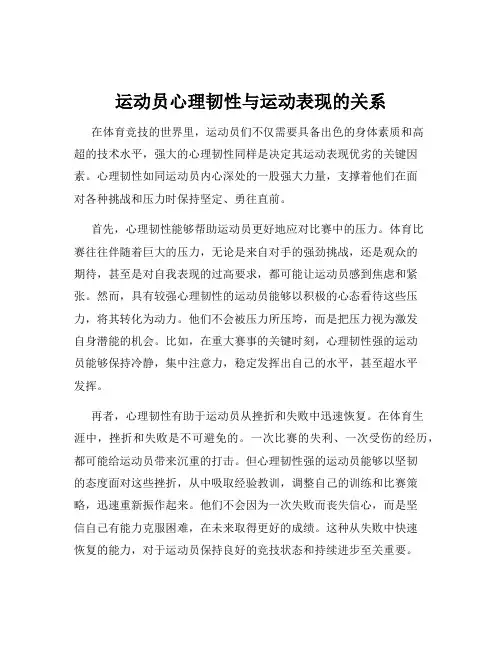 运动员心理韧性与运动表现的关系

在体育竞技的世界里，运动员们不仅需要具备出色的身体素质和高超的技术水平，强大的心理韧性同样是决定其运动表现优劣的关键因素。心理韧性如同运动员内心深处的一股强大力量，支撑着他们在面对各种挑战和压力时保持坚定、勇往直前。

首先，心理韧性能够帮助运动员更好地应对比赛中的压力。体育比赛往往伴随着巨大的压力，无论是来自对手的强劲挑战，还是观众的期待，甚至是对自我表现的过高要求，都可能让运动员感到焦虑和紧张。然而，具有较强心理韧性的运动员能够以积极的心态看待这些压力，将其转化为动力。他们不会被压力所压垮，而是把压力视为激发自身潜能的机会。比如，在重大赛事的关键时刻，心理韧性强的运动员能够保持冷静，集中注意力，稳定发挥出自己的水平，甚至超水平发挥。

再者，心理韧性有助于运动员从挫折和失败中迅速恢复。在体育生涯中，挫折和失败是不可避免的。一次比赛的失利、一次受伤的经历，都可能给运动员带来沉重的打击。但心理韧性强的运动员能够以坚韧的态度面对这些挫折，从中吸取经验教训，调整自己的训练和比赛策略，迅速重新振作起来。他们不会因为一次失败而丧失信心，而是坚信自己有能力克服困难，在未来取得更好的成绩。这种从失败中快速恢复的能力，对于运动员保持良好的竞技状态和持续进步至关重要。